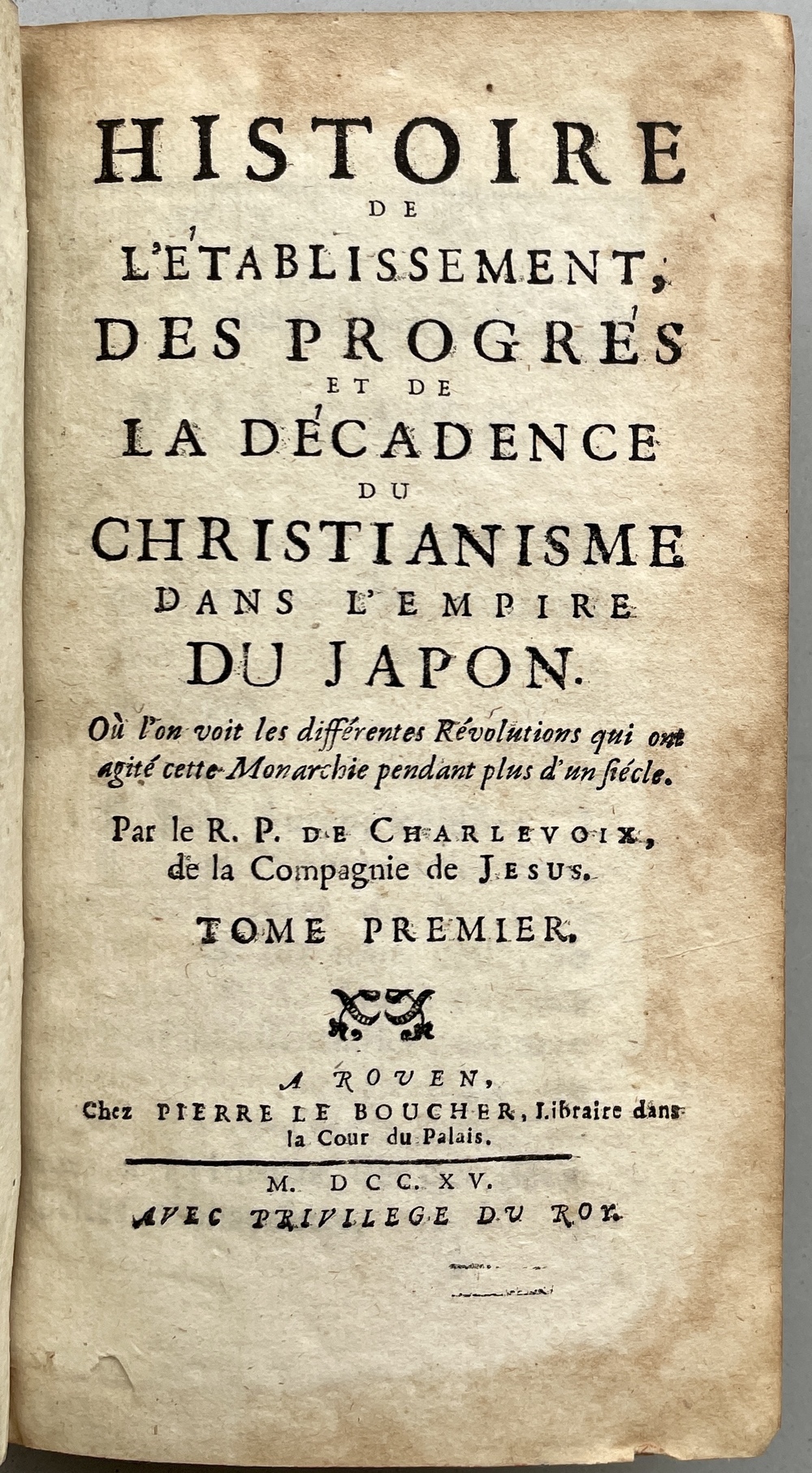 HISTOIRE
DE
L'ÉTABLISSEMENT,
DES PROGRÉS
ET DE
LA DÉCADENCE
DU
CHRISTIANISME
DANS L'EMPIRE
DU JAPON.

Où l'on voit les différentes Révolutions qui ont agité cette Monarchie pendant plus d'un siécle.

Par le R. P. DE CHARLEVOIX, de la Compagnie de JESUS.

TOME PREMIER.

A ROUEN,
Chez PIERRE LE BOUCHER, Libraire dans la Cour du Palais.

M. DCC. XV.
AVEC PRIVILEGE DU ROY.